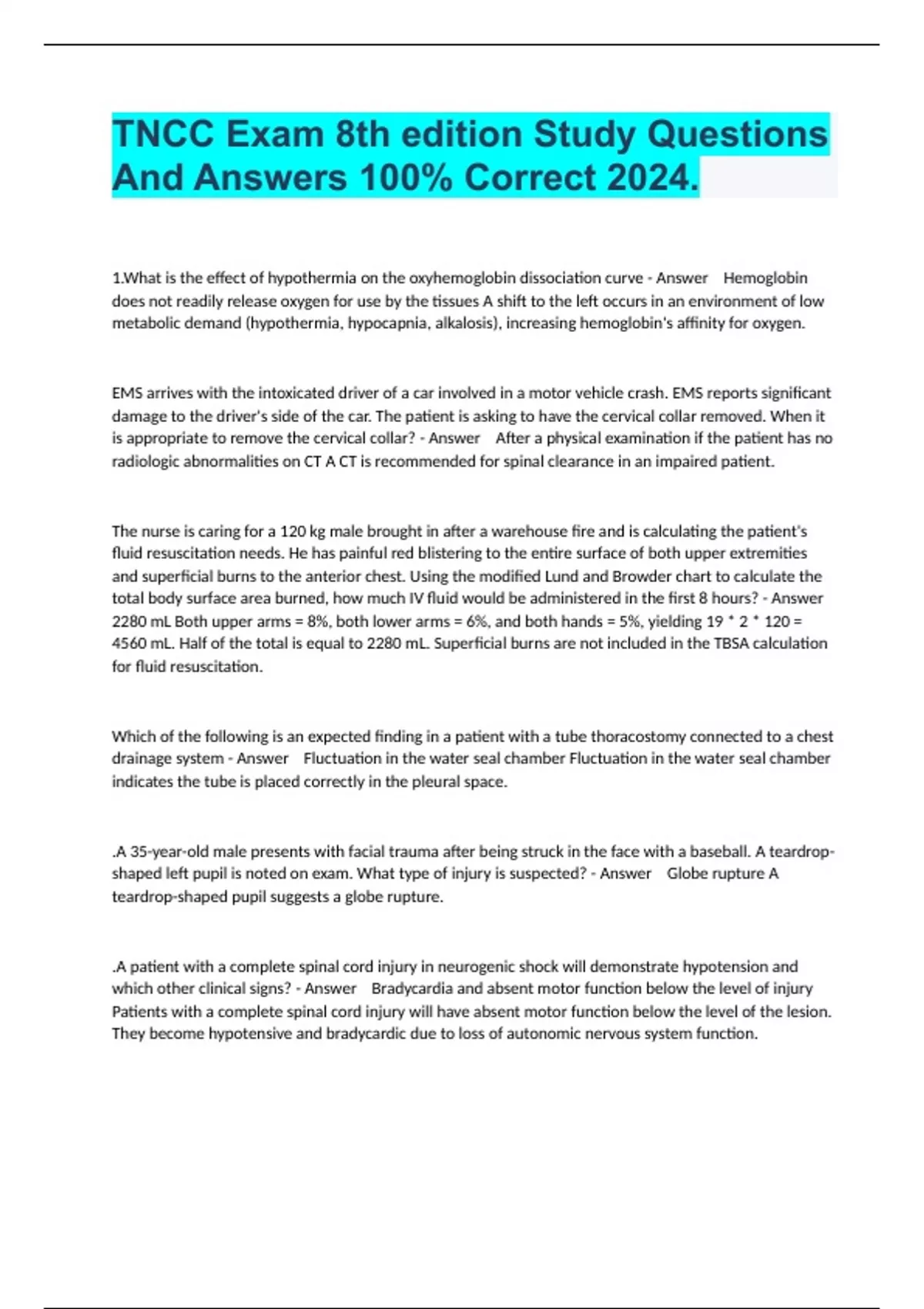 TNCC Exam 8th edition Study Questions And Answers 100% Correct 2024.

1.What is the effect of hypothermia on the oxyhemoglobin dissociation curve - Answer Hemoglobin does not readily release oxygen for use by the tissues A shift to the left occurs in an environment of low metabolic demand (hypothermia, hypocapnia, alkalosis), increasing hemoglobin's affinity for oxygen.

EMS arrives with the intoxicated driver of a car involved in a motor vehicle crash. EMS reports significant damage to the driver's side of the car. The patient is asking to have the cervical collar removed. When it is appropriate to remove the cervical collar? - Answer After a physical examination if the patient has no radiologic abnormalities on CT A CT is recommended for spinal clearance in an impaired patient.

The nurse is caring for a 120 kg male brought in after a warehouse fire and is calculating the patient's fluid resuscitation needs. He has painful red blistering to the entire surface of both upper extremities and superficial burns to the anterior chest. Using the modified Lund and Browder chart to calculate the total body surface area burned, how much IV fluid would be administered in the first 8 hours? - Answer 2280 mL Both upper arms = 8%, both lower arms = 6%, and both hands = 5%, yielding 19 * 2 * 120 = 4560 mL. Half of the total is equal to 2280 mL. Superficial burns are not included in the TBSA calculation for fluid resuscitation.

Which of the following is an expected finding in a patient with a tube thoracostomy connected to a chest drainage system - Answer Fluctuation in the water seal chamber Fluctuation in the water seal chamber indicates the tube is placed correctly in the pleural space.

.A 35-year-old male presents with facial trauma after being struck in the face with a baseball. A teardrop-shaped left pupil is noted on exam. What type of injury is suspected? - Answer Globe rupture A teardrop-shaped pupil suggests a globe rupture.

.A patient with a complete spinal cord injury in neurogenic shock will demonstrate hypotension and which other clinical signs? - Answer Bradycardia and absent motor function below the level of injury Patients with a complete spinal cord injury will have absent motor function below the level of the lesion. They become hypotensive and bradycardic due to loss of autonomic nervous system function.